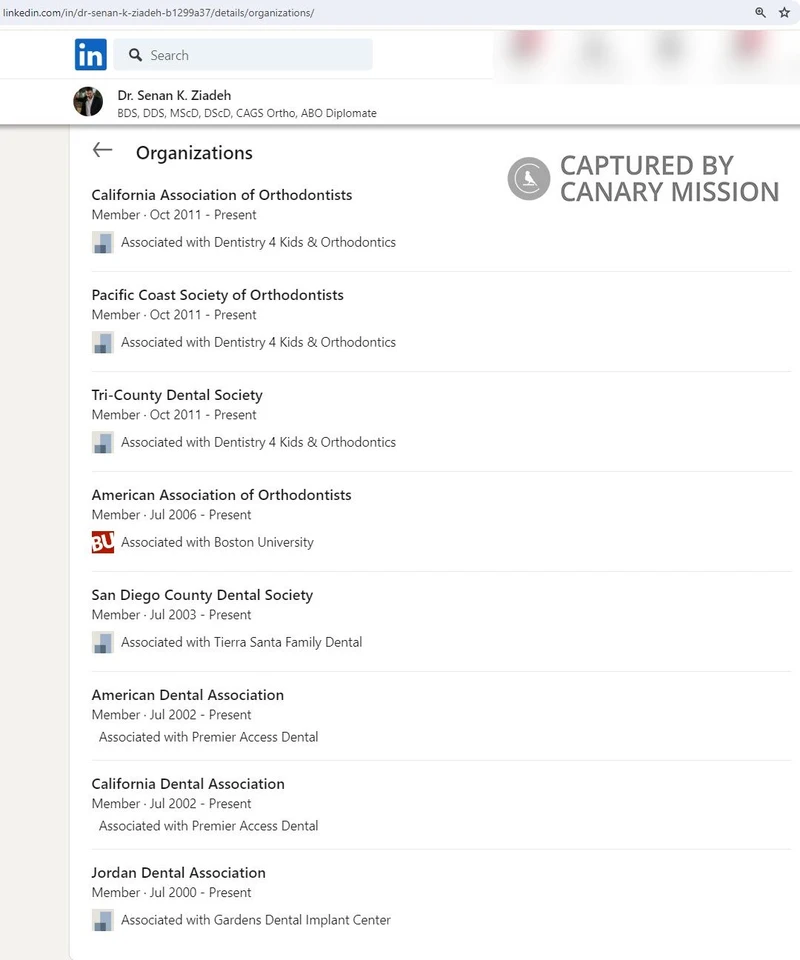 linkedin.com/in/dr-senan-k-ziadeh-b1299a37/details/organizations/

in

Search

Dr. Senan K. Ziadeh
BDS, DDS, MScD, DScD, CAGS Ortho, ABO Diplomate

Organizations

CAPTURED BY CANARY MISSION

California Association of Orthodontists
Member · Oct 2011 - Present
Associated with Dentistry 4 Kids & Orthodontics

Pacific Coast Society of Orthodontists
Member · Oct 2011 - Present
Associated with Dentistry 4 Kids & Orthodontics

Tri-County Dental Society
Member · Oct 2011 - Present
Associated with Dentistry 4 Kids & Orthodontics

American Association of Orthodontists
Member · Jul 2006 - Present
BU Associated with Boston University

San Diego County Dental Society
Member · Jul 2003 - Present
Associated with Tierra Santa Family Dental

American Dental Association
Member · Jul 2002 - Present
Associated with Premier Access Dental

California Dental Association
Member · Jul 2002 - Present
Associated with Premier Access Dental

Jordan Dental Association
Member · Jul 2000 - Present
Associated with Gardens Dental Implant Center